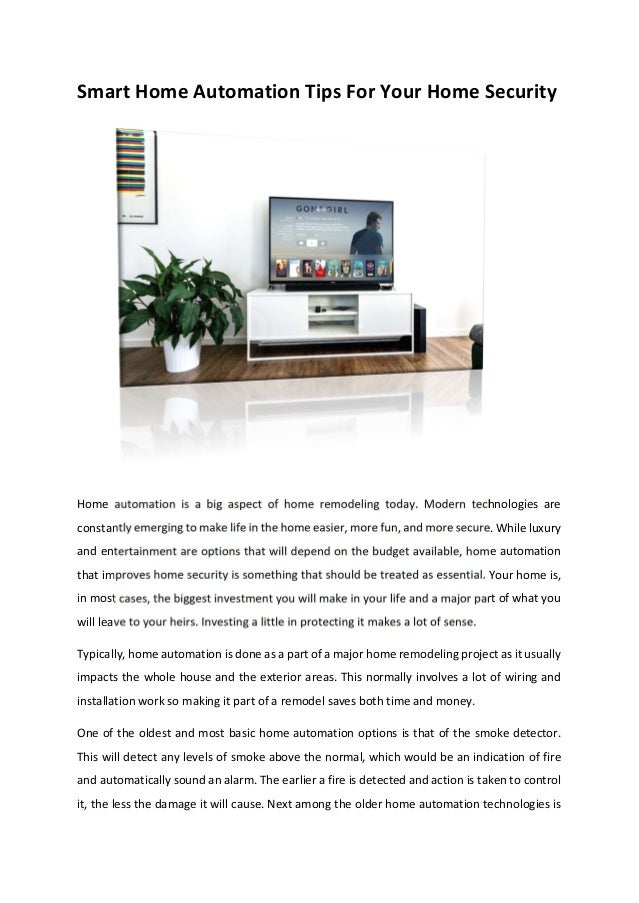 Smart Home Automation Tips For Your Home Security

GONE GIRL

Home automation is a big aspect of home remodeling today. Modern technologies are constantly emerging to make life in the home easier, more fun, and more secure. While luxury and entertainment are options that will depend on the budget available, home automation that improves home security is something that should be treated as essential. Your home is, in most cases, the biggest investment you will make in your life and a major part of what you will leave to your heirs. Investing a little in protecting it makes a lot of sense.

Typically, home automation is done as a part of a major home remodeling project as it usually impacts the whole house and the exterior areas. This normally involves a lot of wiring and installation work so making it part of a remodel saves both time and money.

One of the oldest and most basic home automation options is that of the smoke detector. This will detect any levels of smoke above the normal, which would be an indication of fire and automatically sound an alarm. The earlier a fire is detected and action is taken to control it, the less the damage it will cause. Next among the older home automation technologies is